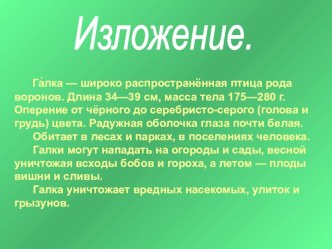 Изложение.

Га́лка — широко распространённая птица рода воронов. Длина 34—39 см, масса тела 175—280 г. Оперение от чёрного до серебристо-серого (голова и грудь) цвета. Радужная оболочка глаза почти белая.

Обитает в лесах и парках, в поселениях человека.

Галки могут нападать на огороды и сады, весной уничтожая всходы бобов и гороха, а летом — плоды вишни и сливы.

Галка уничтожает вредных насекомых, улиток и грызунов.